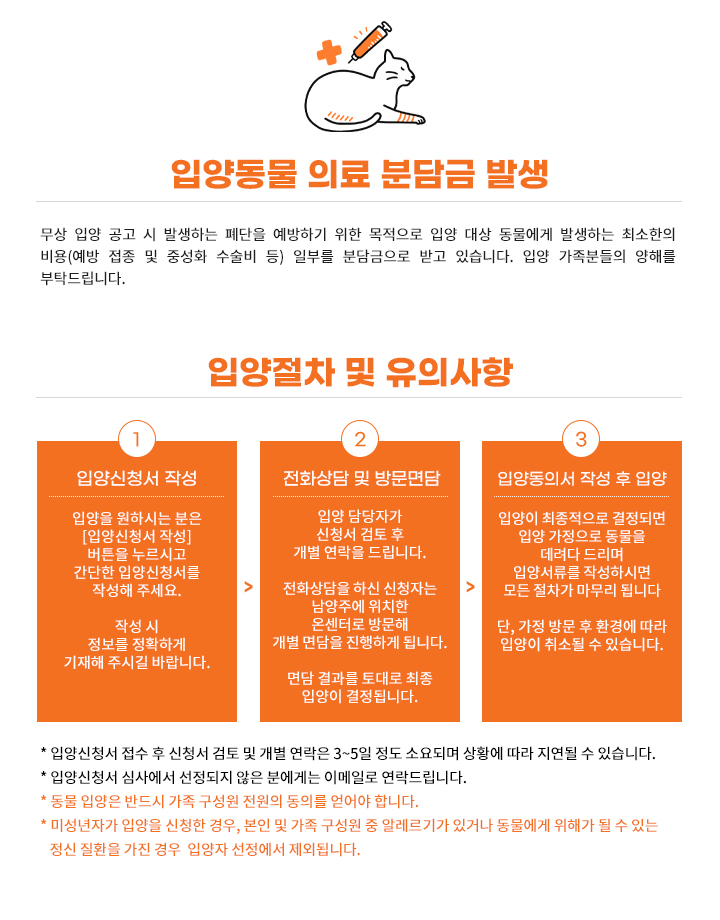 입양동물 의료 분담금 발생

무상 입양 공고 시 발생하는 폐단을 예방하기 위한 목적으로 입양 대상 동물에게 발생하는 최소한의 비용(예방 접종 및 중성화 수술비 등) 일부를 분담금으로 받고 있습니다. 입양 가족분들의 양해를 부탁드립니다.

입양절차 및 유의사항

1
입양신청서 작성
입양을 원하시는 분은
[입양신청서 작성]
버튼을 누르시고
간단한 입양신청서를
작성해 주세요.

작성 시
정보를 정확하게
기재해 주시길 바랍니다.

>

2
전화상담 및 방문면담
입양 담당자가
신청서 검토 후
개별 연락을 드립니다.

전화상담을 하신 신청자는
남양주에 위치한
온센터로 방문해
개별 면담을 진행하게 됩니다.

면담 결과를 토대로 최종
입양이 결정됩니다.

>

3
입양동의서 작성 후 입양
입양이 최종적으로 결정되면
입양 가정으로 동물을
데려다 드리며
입양서류를 작성하시면
모든 절차가 마무리 됩니다

단, 가정 방문 후 환경에 따라
입양이 취소될 수 있습니다.

* 입양신청서 접수 후 신청서 검토 및 개별 연락은 3~5일 정도 소요되며 상황에 따라 지연될 수 있습니다.
* 입양신청서 심사에서 선정되지 않은 분에게는 이메일로 연락드립니다.
* 동물 입양은 반드시 가족 구성원 전원의 동의를 얻어야 합니다.
* 미성년자가 입양을 신청한 경우, 본인 및 가족 구성원 중 알레르기가 있거나 동물에게 위해가 될 수 있는 정신 질환을 가진 경우 입양자 선정에서 제외됩니다.